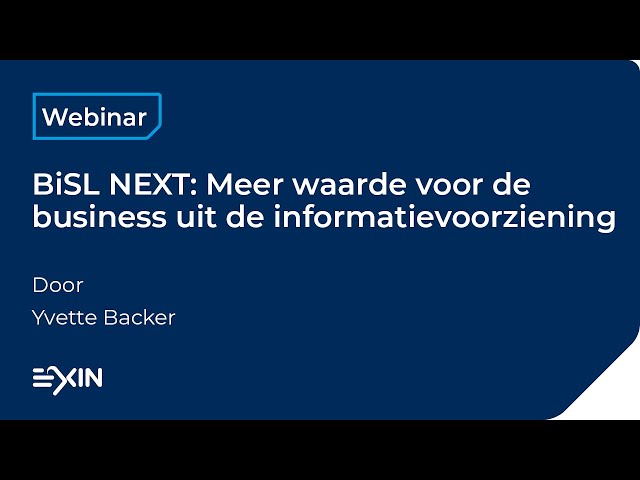 Webinar

BiSL NEXT: Meer waarde voor de business uit de informatievoorziening

Door

Yvette Backer

EXIN